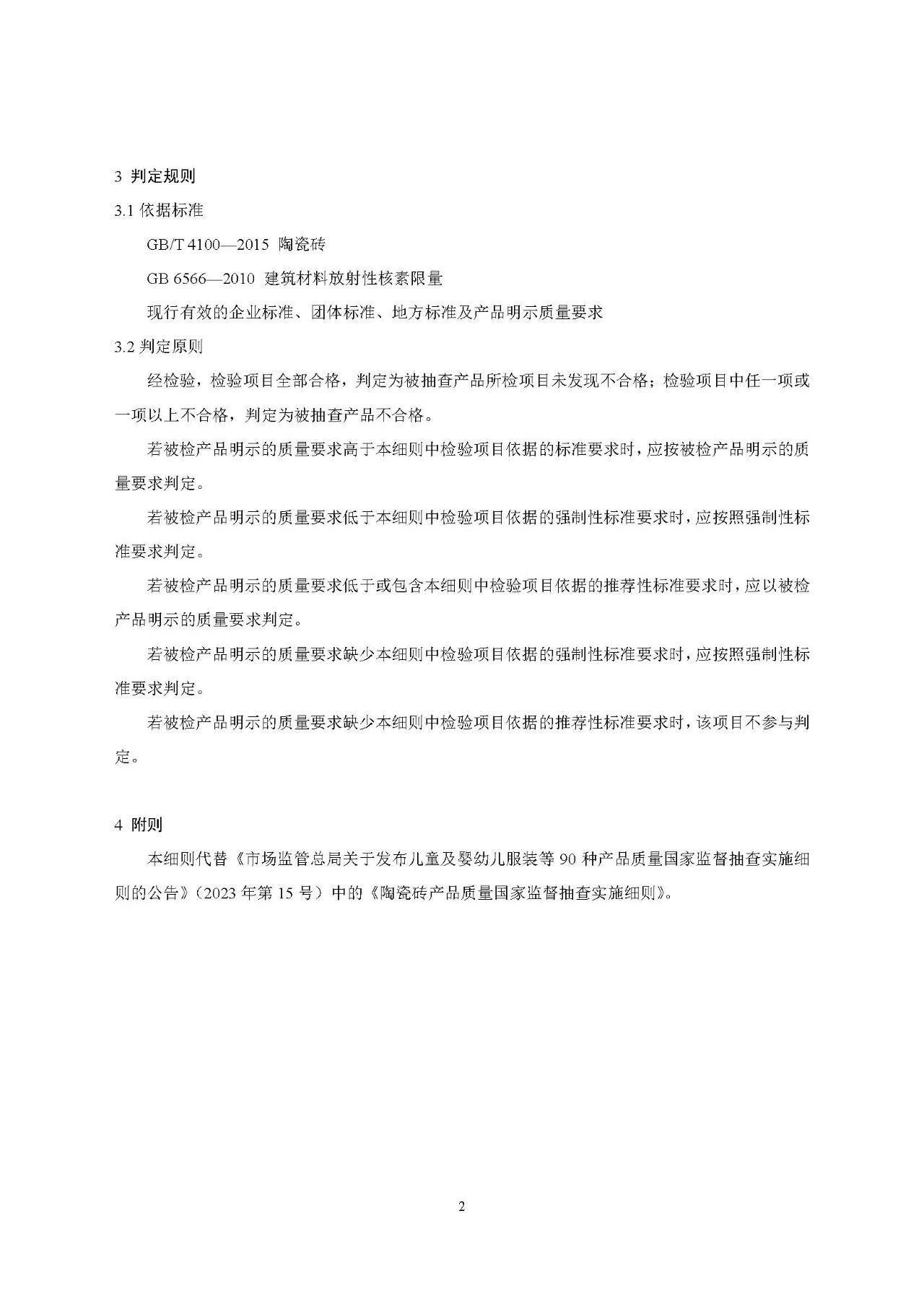 3 判定规则

3.1 依据标准

GB/T 4100—2015 陶瓷砖

GB 6566—2010 建筑材料放射性核素限量

现行有效的企业标准、团体标准、地方标准及产品明示质量要求

3.2 判定原则

经检验，检验项目全部合格，判定为被抽查产品所检项目未发现不合格；检验项目中任一项或一项以上不合格，判定为被抽查产品不合格。

若被检产品明示的质量要求高于本细则中检验项目依据的标准要求时，应按被检产品明示的质量要求判定。

若被检产品明示的质量要求低于本细则中检验项目依据的强制性标准要求时，应按照强制性标准要求判定。

若被检产品明示的质量要求低于或包含本细则中检验项目依据的推荐性标准要求时，应以被检产品明示的质量要求判定。

若被检产品明示的质量要求缺少本细则中检验项目依据的强制性标准要求时，应按照强制性标准要求判定。

若被检产品明示的质量要求缺少本细则中检验项目依据的推荐性标准要求时，该项目不参与判定。

4 附则

本细则代替《市场监管总局关于发布儿童及婴幼儿服装等 90 种产品质量国家监督抽查实施细则的公告》（2023 年第 15 号）中的《陶瓷砖产品质量国家监督抽查实施细则》。

2